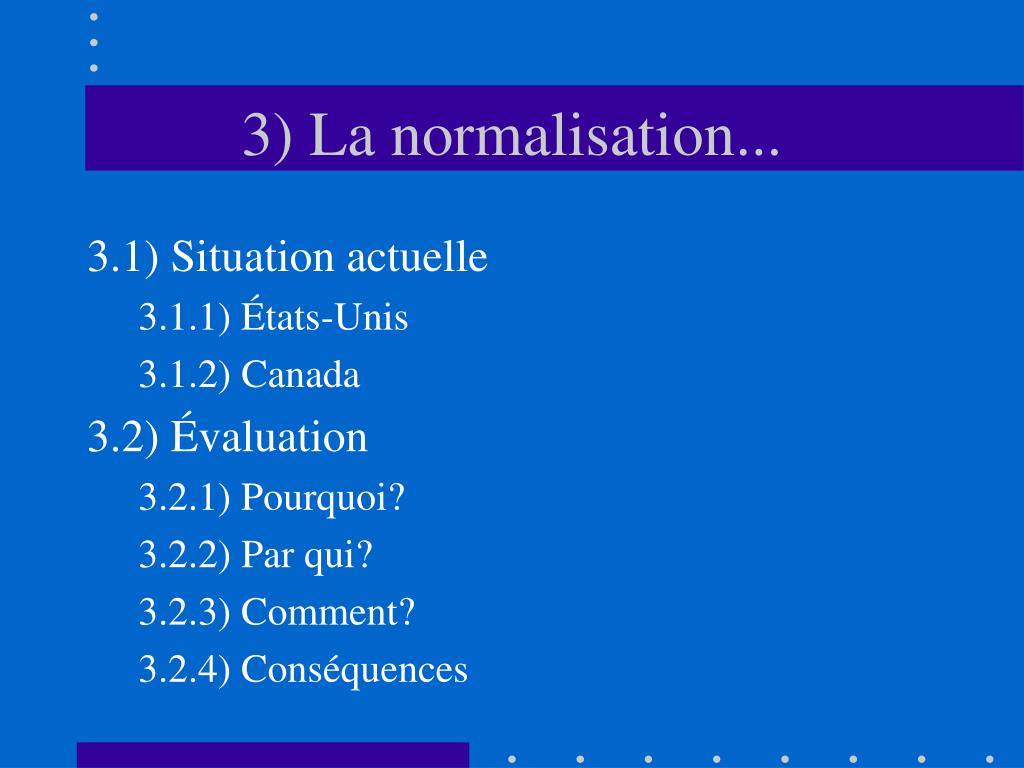 3) La normalisation...

3.1) Situation actuelle

3.1.1) États-Unis

3.1.2) Canada

3.2) Évaluation

3.2.1) Pourquoi?

3.2.2) Par qui?

3.2.3) Comment?

3.2.4) Conséquences